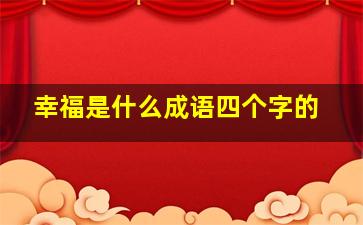 幸福是什么成语四个字的